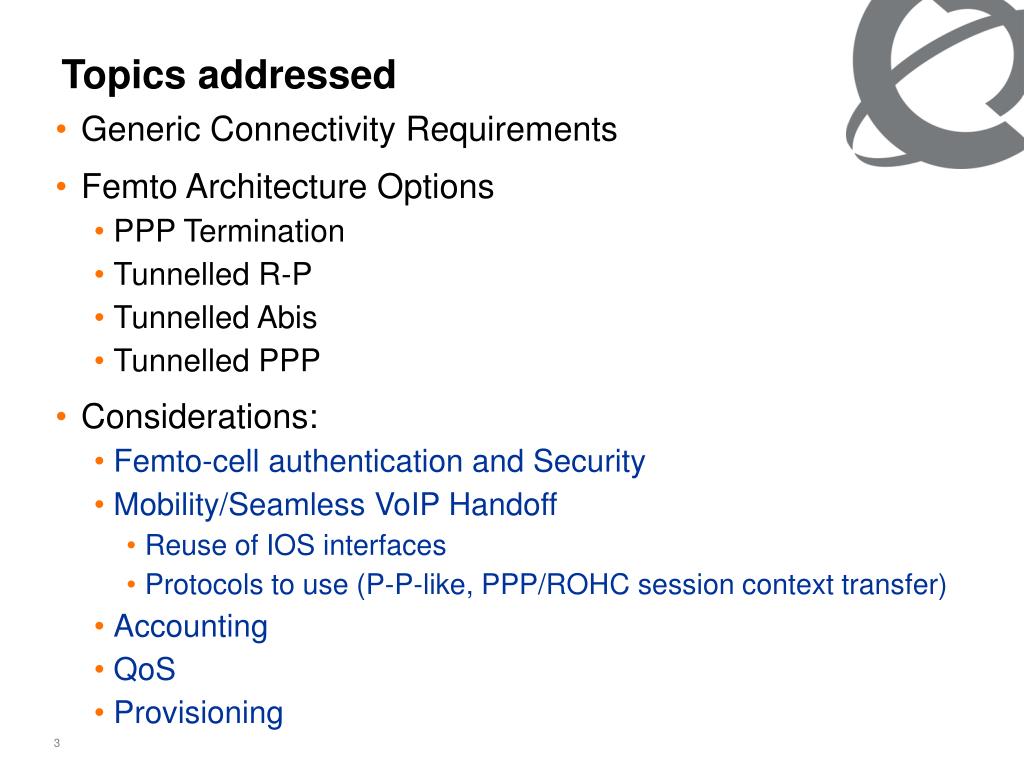 Topics addressed

• Generic Connectivity Requirements

• Femto Architecture Options
  • PPP Termination
  • Tunnelled R-P
  • Tunnelled Abis
  • Tunnelled PPP

• Considerations:
  • Femto-cell authentication and Security
  • Mobility/Seamless VoIP Handoff
    • Reuse of IOS interfaces
    • Protocols to use (P-P-like, PPP/ROHC session context transfer)
  • Accounting
  • QoS
  • Provisioning

3